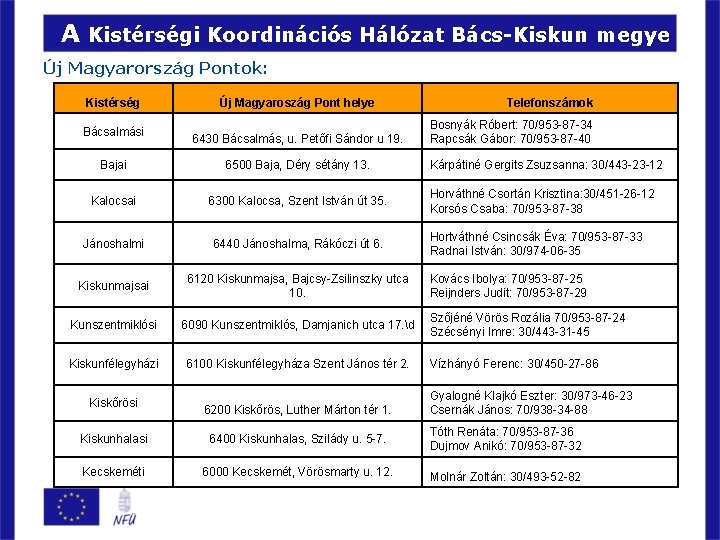 A Kistérségi Koordinációs Hálózat Bács-Kiskun megye

Új Magyarország Pontok:

| Kistérség | Új Magyaroszág Pont helye | Telefonszámok |
|---|---|---|
| Bácsalmási | 6430 Bácsalmás, u. Petőfi Sándor u 19. | Bosnyák Róbert: 70/953-87-34 Rapcsák Gábor: 70/953-87-40 |
| Bajai | 6500 Baja, Déry sétány 13. | Kárpátiné Gergits Zsuzsanna: 30/443-23-12 |
| Kalocsai | 6300 Kalocsa, Szent István út 35. | Horváthné Csortán Krisztina:30/451-26-12 Korsós Csaba: 70/953-87-38 |
| Jánoshalmi | 6440 Jánoshalma, Rákóczi út 6. | Hortváthné Csincsák Éva: 70/953-87-33 Radnai István: 30/974-06-35 |
| Kiskunmajsai | 6120 Kiskunmajsa, Bajcsy-Zsilinszky utca 10. | Kovács Ibolya: 70/953-87-25 Reijnders Judit: 70/953-87-29 |
| Kunszentmiklósi | 6090 Kunszentmiklós, Damjanich utca 17.\d | Szőjéné Vörös Rozália 70/953-87-24 Szécsényi Imre: 30/443-31-45 |
| Kiskunfélegyházi | 6100 Kiskunfélegyháza Szent János tér 2. | Vízhányó Ferenc: 30/450-27-86 |
| Kiskőrösi | 6200 Kiskőrös, Luther Márton tér 1. | Gyalogné Klajkó Eszter: 30/973-46-23 Csernák János: 70/938-34-88 |
| Kiskunhalasi | 6400 Kiskunhalas, Szilády u. 5-7. | Tóth Renáta: 70/953-87-36 Dujmov Anikó: 70/953-87-32 |
| Kecskeméti | 6000 Kecskemét, Vörösmarty u. 12. | Molnár Zoltán: 30/493-52-82 |

NFÜ